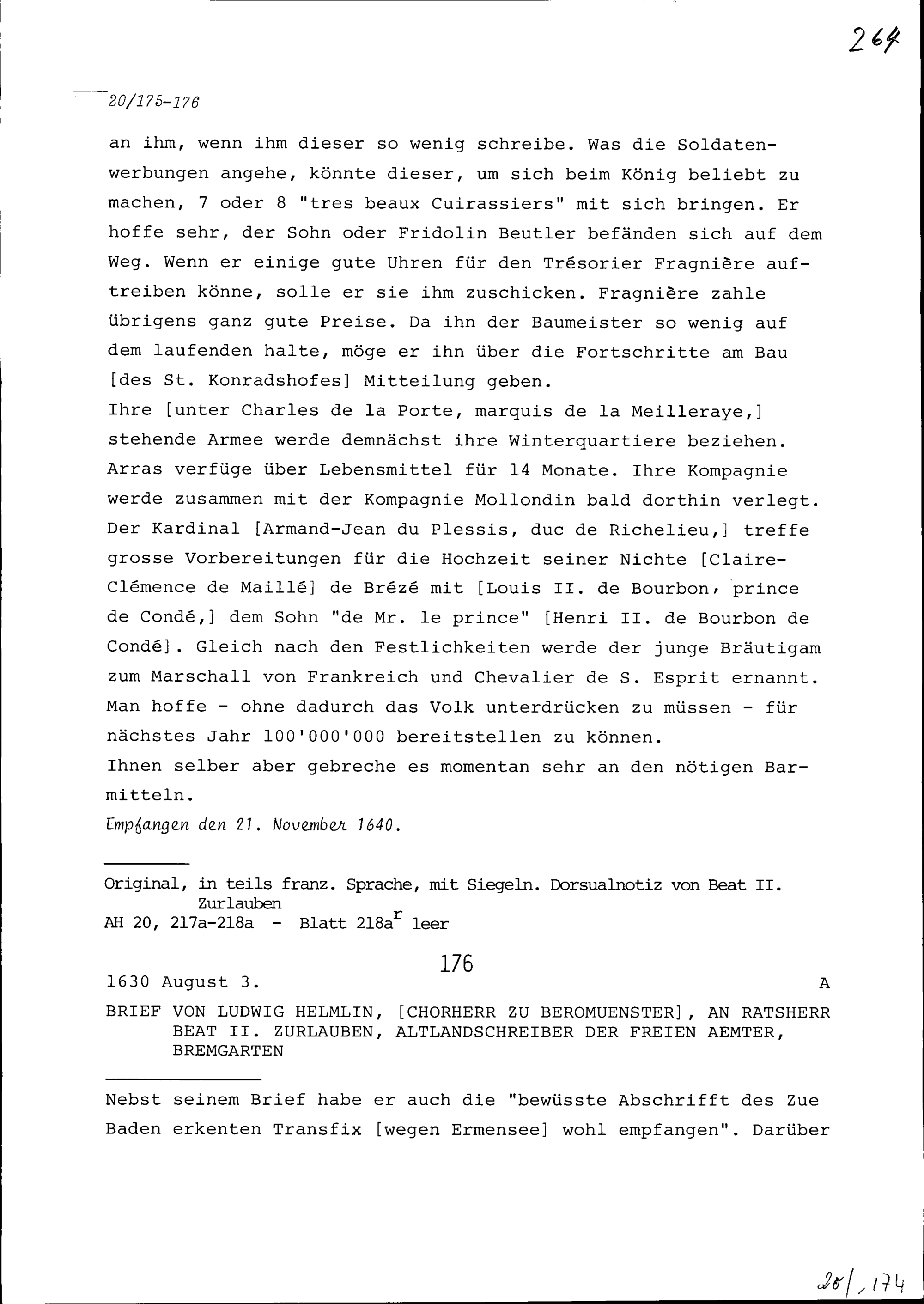 264

20/175-176

an ihm, wenn ihm dieser so wenig schreibe. Was die Soldatenwerbungen angehe, könnte dieser, um sich beim König beliebt zu machen, 7 oder 8 "tres beaux Cuirassiers" mit sich bringen. Er hoffe sehr, der Sohn oder Fridolin Beutler befänden sich auf dem Weg. Wenn er einige gute Uhren für den Trésorier Fragnière auftreiben könne, solle er sie ihm zuschicken. Fragnière zahle übrigens ganz gute Preise. Da ihn der Baumeister so wenig auf dem laufenden halte, möge er ihn über die Fortschritte am Bau [des St. Konradshofes] Mitteilung geben.
Ihre [unter Charles de la Porte, marquis de la Meilleraye,] stehende Armee werde demnächst ihre Winterquartiere beziehen. Arras verfüge über Lebensmittel für 14 Monate. Ihre Kompagnie werde zusammen mit der Kompagnie Mollondin bald dorthin verlegt. Der Kardinal [Armand-Jean du Plessis, duc de Richelieu,] treffe grosse Vorbereitungen für die Hochzeit seiner Nichte [Claire-Clémence de Maillé] de Brézé mit [Louis II. de Bourbon, prince de Condé,] dem Sohn "de Mr. le prince" [Henri II. de Bourbon de Condé]. Gleich nach den Festlichkeiten werde der junge Bräutigam zum Marschall von Frankreich und Chevalier de S. Esprit ernannt. Man hoffe - ohne dadurch das Volk unterdrücken zu müssen - für nächstes Jahr 100'000'000 bereitstellen zu können.
Ihnen selber aber gebreche es momentan sehr an den nötigen Barmitteln.
Empfangen den 21. November 1640.

Original, in teils franz. Sprache, mit Siegeln. Dorsualnotiz von Beat II. Zurlauben
AH 20, 217a-218a - Blatt 218a$^r$ leer

176

1630 August 3. A

BRIEF VON LUDWIG HELMLIN, [CHORHERR ZU BEROMUENSTER], AN RATSHERR BEAT II. ZURLAUBEN, ALTLANDSCHREIBER DER FREIEN AEMTER, BREMGARTEN

Nebst seinem Brief habe er auch die "bewüsste Abschrifft des Zue Baden erkenten Transfix [wegen Ermensee] wohl empfangen". Darüber

20/174